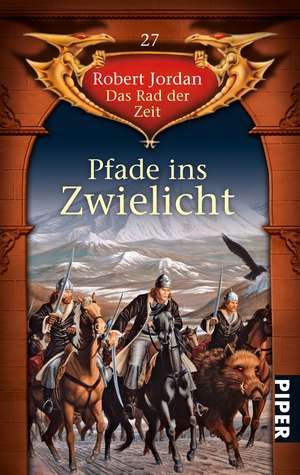 27

Robert Jordan
Das Rad der Zeit

Pfade ins
Zwielicht

PIPER